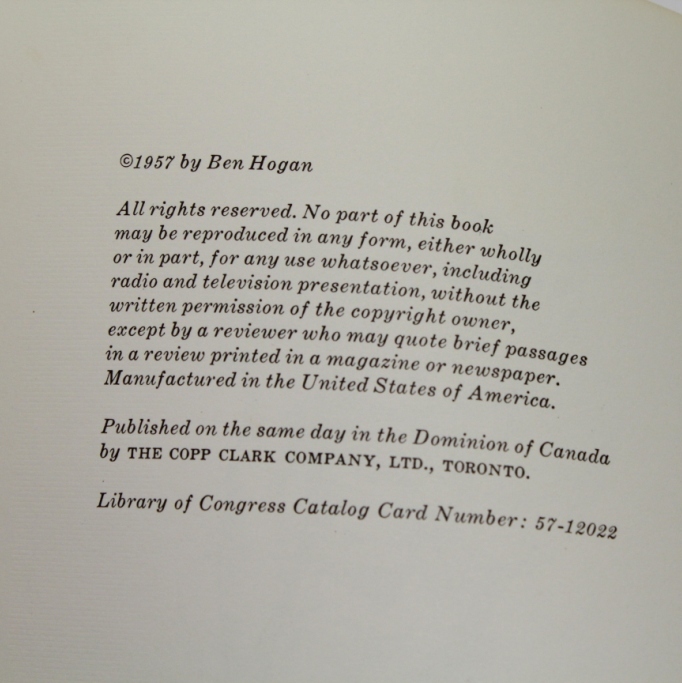 ©1957 by Ben Hogan

All rights reserved. No part of this book may be reproduced in any form, either wholly or in part, for any use whatsoever, including radio and television presentation, without the written permission of the copyright owner, except by a reviewer who may quote brief passages in a review printed in a magazine or newspaper. Manufactured in the United States of America.

Published on the same day in the Dominion of Canada by THE COPP CLARK COMPANY, LTD., TORONTO.

Library of Congress Catalog Card Number: 57-12022